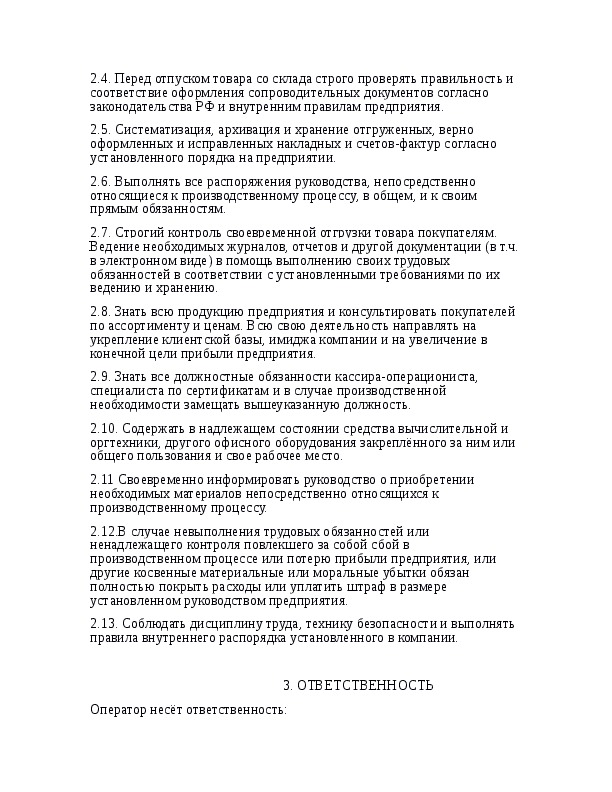 2.4. Перед отпуском товара со склада строго проверять правильность и соответствие оформления сопроводительных документов согласно законодательства РФ и внутренним правилам предприятия.

2.5. Систематизация, архивация и хранение отгруженных, верно оформленных и исправленных накладных и счетов-фактур согласно установленного порядка на предприятии.

2.6. Выполнять все распоряжения руководства, непосредственно относящиеся к производственному процессу, в общем, и к своим прямым обязанностям.

2.7. Строгий контроль своевременной отгрузки товара покупателям. Ведение необходимых журналов, отчетов и другой документации (в т.ч. в электронном виде) в помощь выполнению своих трудовых обязанностей в соответствии с установленными требованиями по их ведению и хранению.

2.8. Знать всю продукцию предприятия и консультировать покупателей по ассортименту и ценам. Всю свою деятельность направлять на укрепление клиентской базы, имиджа компании и на увеличение в конечной цели прибыли предприятия.

2.9. Знать все должностные обязанности кассира-операциониста, специалиста по сертификатам и в случае производственной необходимости замещать вышеуказанную должность.

2.10. Содержать в надлежащем состоянии средства вычислительной и оргтехники, другого офисного оборудования закреплённого за ним или общего пользования и свое рабочее место.

2.11 Своевременно информировать руководство о приобретении необходимых материалов непосредственно относящихся к производственному процессу.

2.12.В случае невыполнения трудовых обязанностей или ненадлежащего контроля повлекшего за собой сбой в производственном процессе или потерю прибыли предприятия, или другие косвенные материальные или моральные убытки обязан полностью покрыть расходы или уплатить штраф в размере установленном руководством предприятия.

2.13. Соблюдать дисциплину труда, технику безопасности и выполнять правила внутреннего распорядка установленного в компании.

3. ОТВЕТСТВЕННОСТЬ

Оператор несёт ответственность: